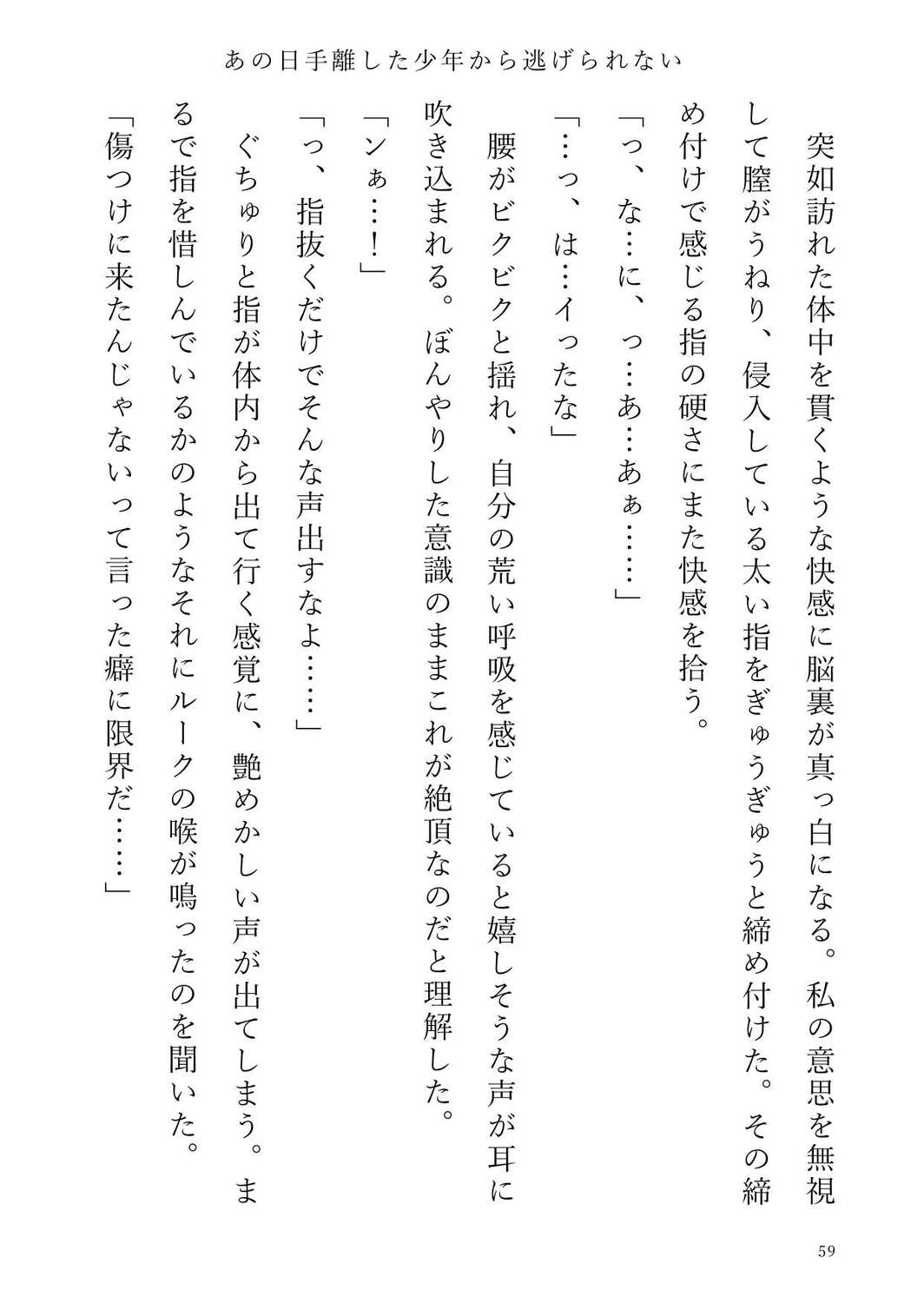 あの日手離した少年から逃げられない

突如訪れた体中を貫くような快感に脳裏が真っ白になる。私の意思を無視して膣がうねり、侵入している太い指をぎゅうぎゅうと締め付けた。その締め付けで感じる指の硬さにまた快感を拾う。

「っ、な…に、っ…あ…あぁ……」

「…っ、は…イったな」

腰がビクビクと揺れ、自分の荒い呼吸を感じていると嬉しそうな声が耳に吹き込まれる。ぼんやりした意識のままこれが絶頂なのだと理解した。

「ンぁ…!」

「っ、指抜くだけでそんな声出すなよ……」

ぐちゅりと指が体内から出て行く感覚に、艶めかしい声が出てしまう。まるで指を惜しんでいるかのようなそれにルークの喉が鳴ったのを聞いた。

「傷つけに来たんじゃないって言った癖に限界だ……」

59